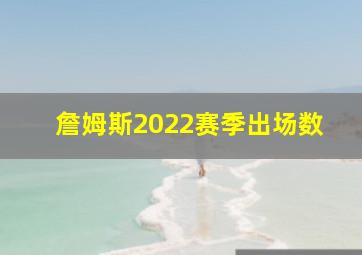 詹姆斯2022赛季出场数